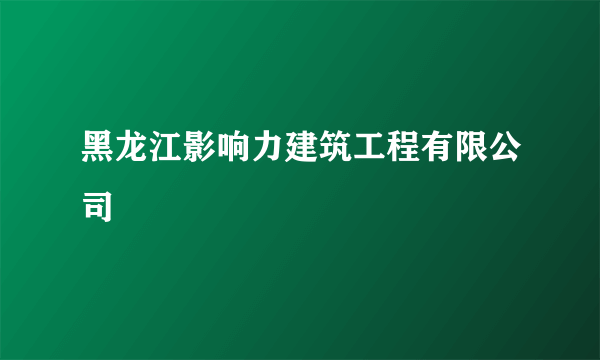 黑龙江影响力建筑工程有限公司